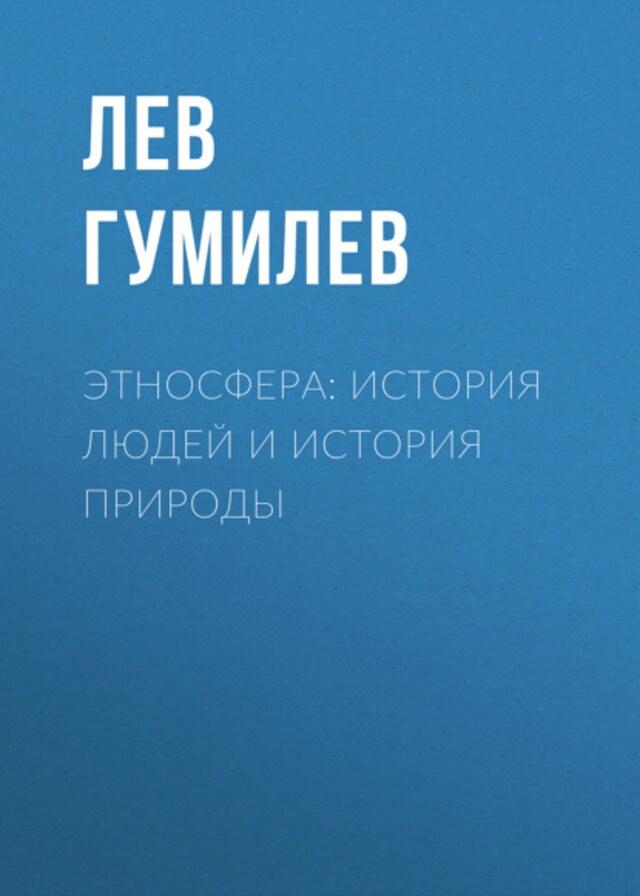 ЛЕВ ГУМИЛЕВ

ЭТНОСФЕРА: ИСТОРИЯ ЛЮДЕЙ И ИСТОРИЯ ПРИРОДЫ